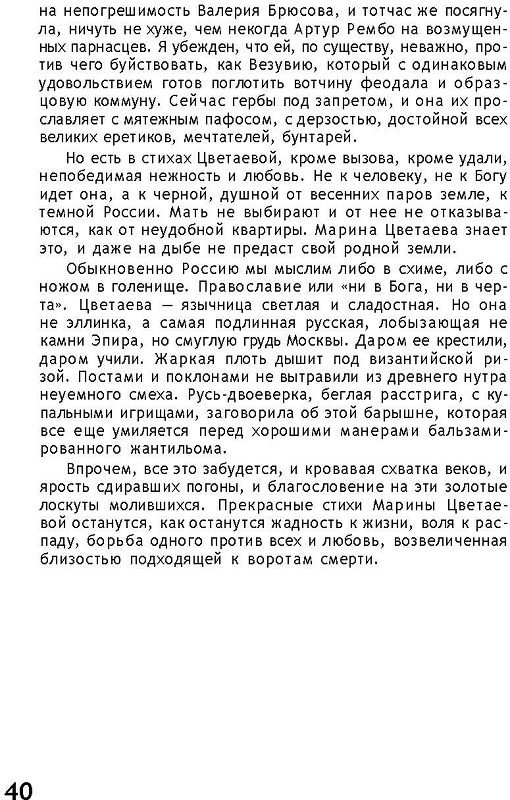 на непогрешимость Валерия Брюсова, и тотчас же посягнула, ничуть не хуже, чем некогда Артур Рембо на возмущенных парнасцев. Я убежден, что ей, по существу, неважно, против чего буйствовать, как Везувию, который с одинаковым удовольствием готов поглотить вотчину феодала и образцовую коммуну. Сейчас гербы под запретом, и она их прославляет с мятежным пафосом, с дерзостью, достойной всех великих еретиков, мечтателей, бунтарей.

Но есть в стихах Цветаевой, кроме вызова, кроме удали, непобедимая нежность и любовь. Не к человеку, не к Богу идет она, а к черной, душной от весенних паров земле, к темной России. Мать не выбирают и от нее не отказываются, как от неудобной квартиры. Марина Цветаева знает это, и даже на дыбе не предаст свой родной земли.

Обыкновенно Россию мы мыслим либо в схиме, либо с ножом в голенище. Православие или «ни в Бога, ни в черта». Цветаева — язычница светлая и сладостная. Но она не эллинка, а самая подлинная русская, лобызающая не камни Эпира, но смуглую грудь Москвы. Даром ее крестили, даром учили. Жаркая плоть дышит под византийской ризой. Постами и поклонами не вытравили из древнего нутра неуемного смеха. Русь-двоеверка, беглая расстрига, с купальными игрищами, заговорила об этой барышне, которая все еще умиляется перед хорошими манерами бальзамированного жантильома.

Впрочем, все это забудется, и кровавая схватка веков, и ярость сдиравших погоны, и благословение на эти золотые лоскуты молившихся. Прекрасные стихи Марины Цветаевой останутся, как останутся жадность к жизни, воля к распаду, борьба одного против всех и любовь, возвеличенная близостью подходящей к воротам смерти.

40